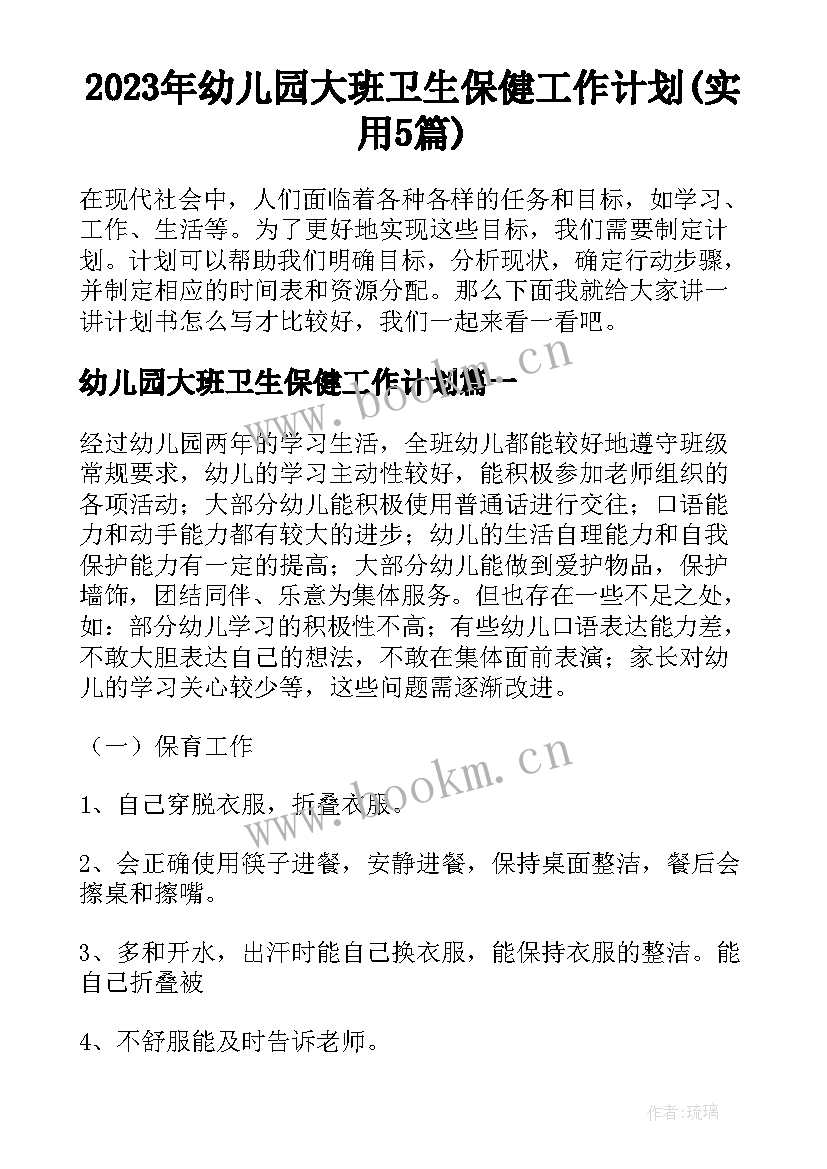 2023年幼儿园大班卫生保健工作计划(实用5篇)

在现代社会中，人们面临着各种各样的任务和目标，如学习、工作、生活等。为了更好地实现这些目标，我们需要制定计划。计划可以帮助我们明确目标，分析现状，确定行动步骤，并制定相应的时间表和资源分配。那么下面我就给大家讲一讲计划书怎么写才比较好，我们一起来看一看吧。

幼儿园大班卫生保健工作计划篇一

www.bookm.cn

经过幼儿园两年的学习生活，全班幼儿都能较好地遵守班级常规要求，幼儿的学习主动性较好，能积极参加老师组织的各项活动；大部分幼儿能积极使用普通话进行交往；口语能力和动手能力都有较大的进步；幼儿的生活自理能力和自我保护能力有一定的提高；大部分幼儿能做到爱护物品，保护墙饰，团结同伴、乐意为集体服务。但也存在一些不足之处，如：部分幼儿学习的积极性不高；有些幼儿口语表达能力差，不敢大胆表达自己的想法，不敢在集体面前表演；家长对幼儿的学习关心较少等，这些问题需逐渐改进。

（一）保育工作

www.bookm.cn

1、自己穿脱衣服，折叠衣服。

2、会正确使用筷子进餐，安静进餐，保持桌面整洁，餐后会擦桌和擦嘴。

3、多和开水，出汗时能自己换衣服，能保持衣服的整洁。能自己折叠被

4、不舒服能及时告诉老师。

作者：琉璃